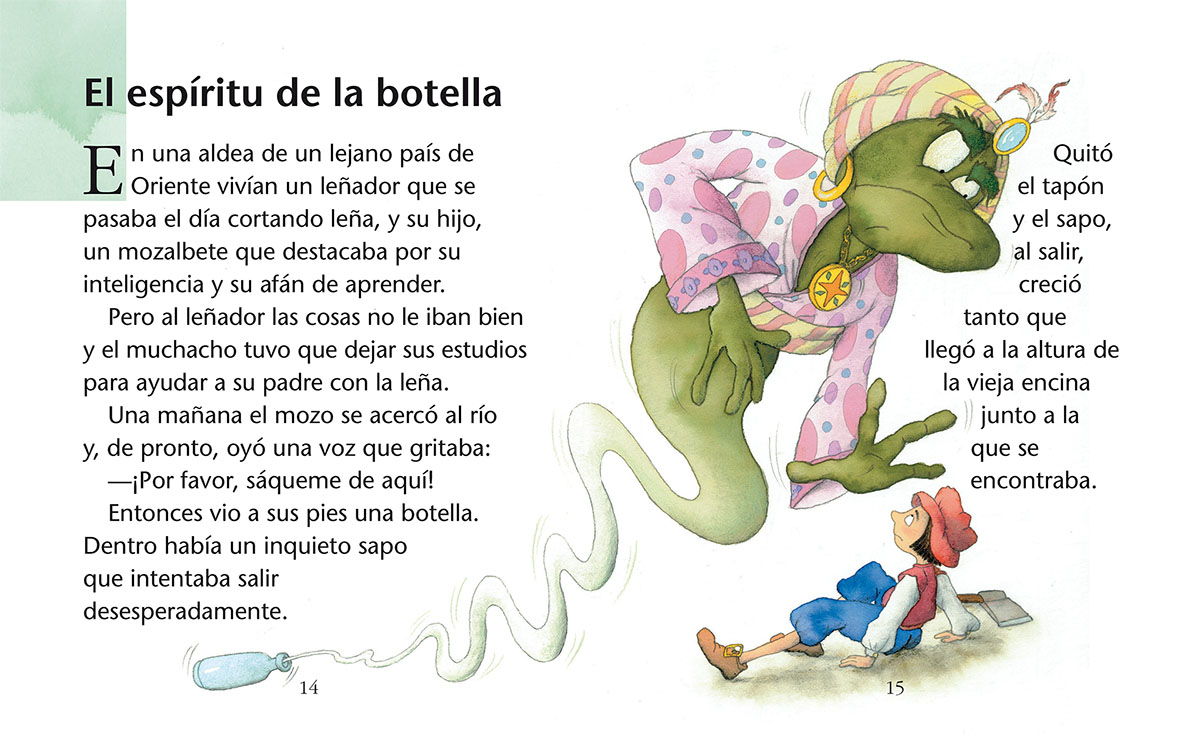 El espíritu de la botella

En una aldea de un lejano país de Oriente vivían un leñador que se pasaba el día cortando leña, y su hijo, un mozalbete que destacaba por su inteligencia y su afán de aprender.

Pero al leñador las cosas no le iban bien y el muchacho tuvo que dejar sus estudios para ayudar a su padre con la leña.

Una mañana el mozo se acercó al río y, de pronto, oyó una voz que gritaba:

—¡Por favor, sáqueme de aquí!

Entonces vio a sus pies una botella. Dentro había un inquieto sapo que intentaba salir desesperadamente.

14

Quitó el tapón y el sapo, al salir, creció tanto que llegó a la altura de la vieja encina junto a la que se encontraba.

15